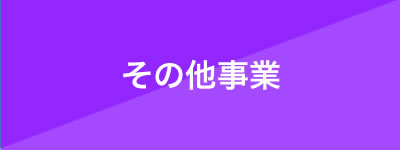 その他事業